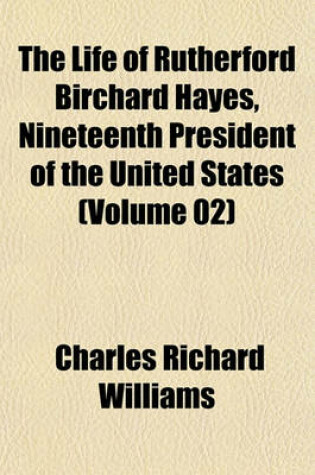 The Life of Rutherford Birchard Hayes, Nineteenth President of the United States (Volume 02)

Charles Richard Williams